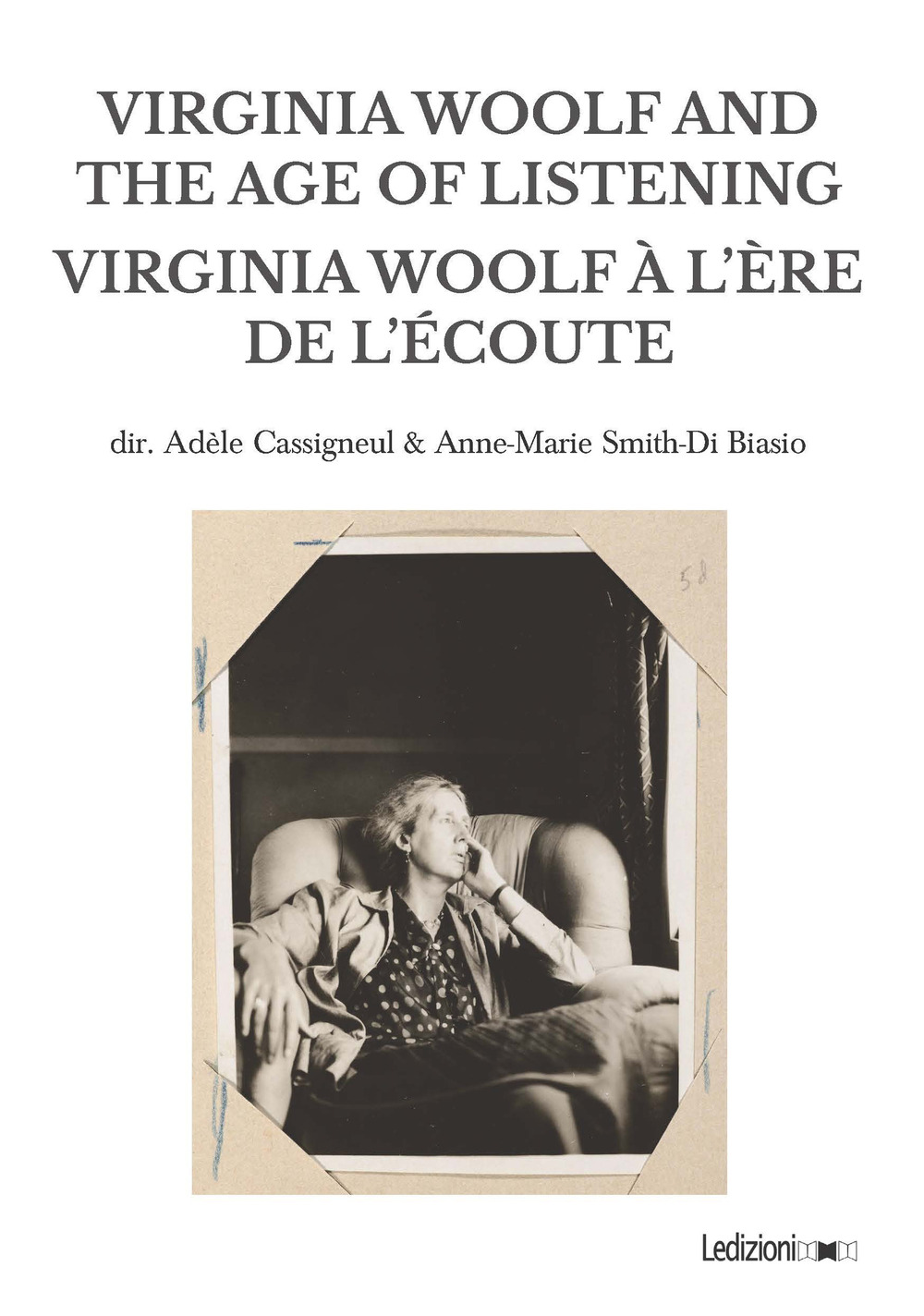 VIRGINIA WOOLF AND THE AGE OF LISTENING
VIRGINIA WOOLF À L'ÈRE DE L'ÉCOUTE

dir. Adèle Cassigneul & Anne-Marie Smith-Di Biasio

5d

Ledizioni